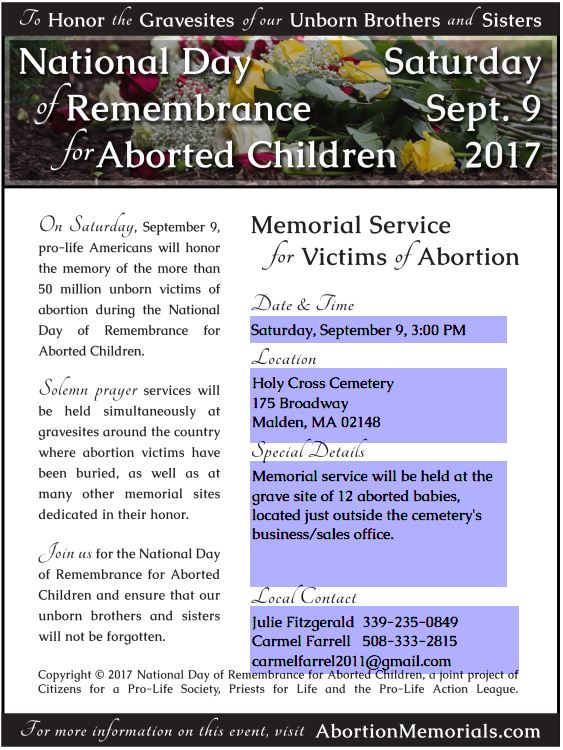 To Honor the Gravesites of our Unborn Brothers and Sisters

National Day of Remembrance for Aborted Children

Saturday Sept. 9 2017

On Saturday, September 9, pro-life Americans will honor the memory of the more than 50 million unborn victims of abortion during the National Day of Remembrance for Aborted Children.

Solemn prayer services will be held simultaneously at gravesites around the country where abortion victims have been buried, as well as at many other memorial sites dedicated in their honor.

Join us for the National Day of Remembrance for Aborted Children and ensure that our unborn brothers and sisters will not be forgotten.

Memorial Service for Victims of Abortion

Date & Time

Saturday, September 9, 3:00 PM

Location

Holy Cross Cemetery
175 Broadway
Malden, MA 02148

Special Details

Memorial service will be held at the grave site of 12 aborted babies, located just outside the cemetery's business/sales office.

Local Contact

Julie Fitzgerald 339-235-0849
Carmel Farrell 508-333-2815
carmelfarrel2011@gmail.com

Copyright © 2017 National Day of Remembrance for Aborted Children, a joint project of Citizens for a Pro-Life Society, Priests for Life and the Pro-Life Action League.

For more information on this event, visit AbortionMemorials.com